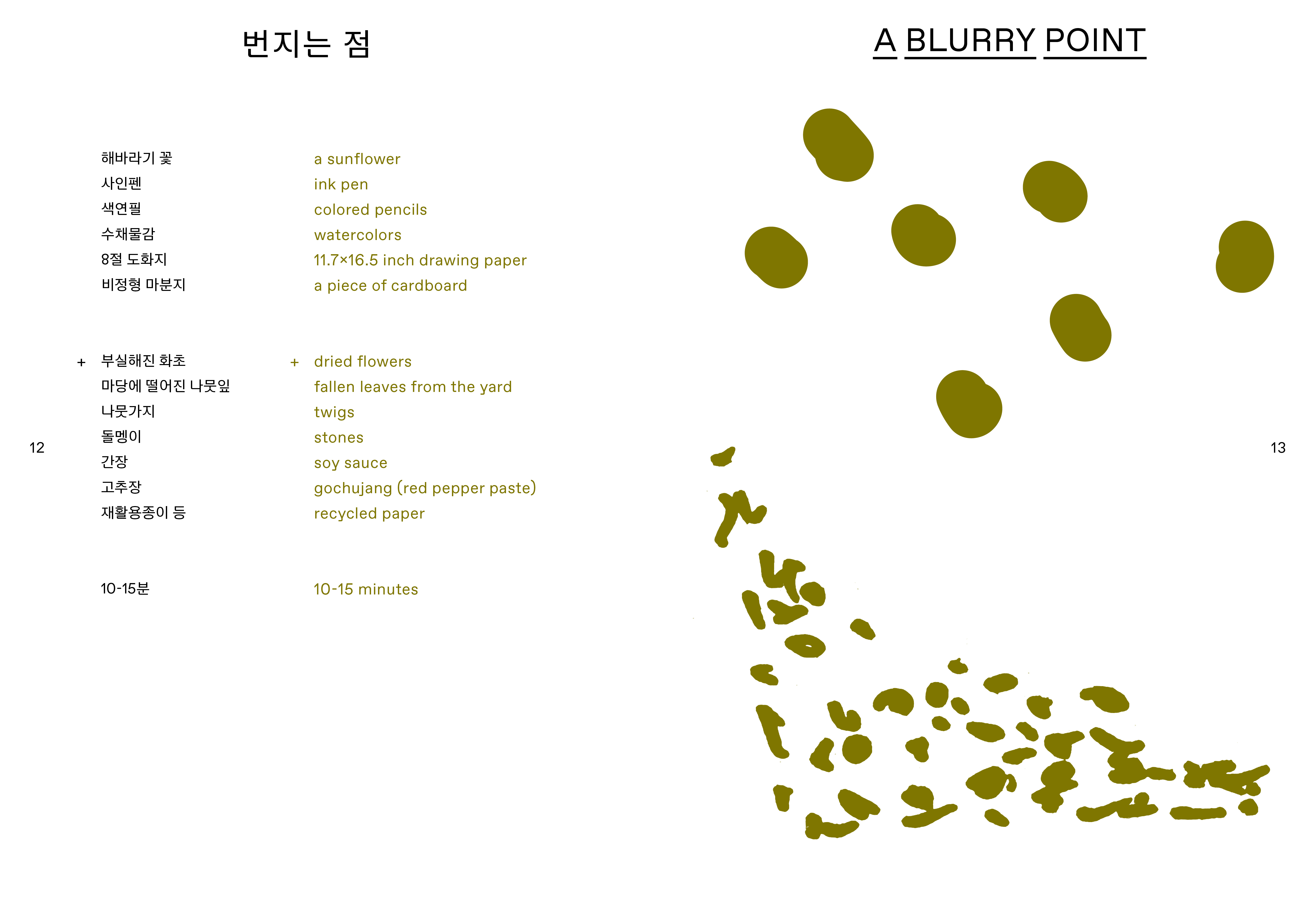 번지는 점

해바라기 꽃
사인펜
색연필
수채물감
8절 도화지
비정형 마분지

+ 부실해진 화초
마당에 떨어진 나뭇잎
나뭇가지
돌멩이
간장
고추장
재활용종이 등

10-15분

a sunflower
ink pen
colored pencils
watercolors
11.7×16.5 inch drawing paper
a piece of cardboard

+ dried flowers
fallen leaves from the yard
twigs
stones
soy sauce
gochujang (red pepper paste)
recycled paper

10-15 minutes

12

A BLURRY POINT

13